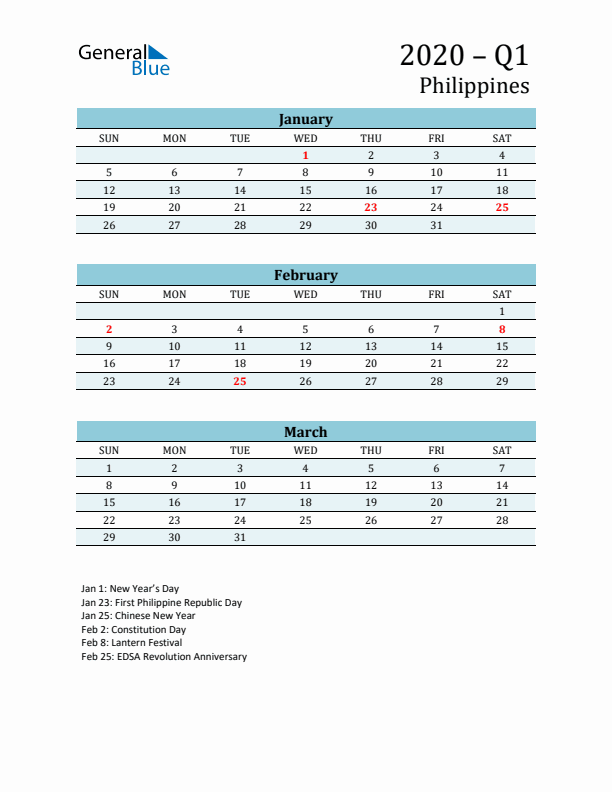 General Blue

2020 – Q1
Philippines

January

| SUN | MON | TUE | WED | THU | FRI | SAT |
|---|---|---|---|---|---|---|
| | | | 1 | 2 | 3 | 4 |
| 5 | 6 | 7 | 8 | 9 | 10 | 11 |
| 12 | 13 | 14 | 15 | 16 | 17 | 18 |
| 19 | 20 | 21 | 22 | 23 | 24 | 25 |
| 26 | 27 | 28 | 29 | 30 | 31 | |

February

| SUN | MON | TUE | WED | THU | FRI | SAT |
|---|---|---|---|---|---|---|
| | | | | | | 1 |
| 2 | 3 | 4 | 5 | 6 | 7 | 8 |
| 9 | 10 | 11 | 12 | 13 | 14 | 15 |
| 16 | 17 | 18 | 19 | 20 | 21 | 22 |
| 23 | 24 | 25 | 26 | 27 | 28 | 29 |

March

| SUN | MON | TUE | WED | THU | FRI | SAT |
|---|---|---|---|---|---|---|
| 1 | 2 | 3 | 4 | 5 | 6 | 7 |
| 8 | 9 | 10 | 11 | 12 | 13 | 14 |
| 15 | 16 | 17 | 18 | 19 | 20 | 21 |
| 22 | 23 | 24 | 25 | 26 | 27 | 28 |
| 29 | 30 | 31 | | | | |

Jan 1: New Year's Day
Jan 23: First Philippine Republic Day
Jan 25: Chinese New Year
Feb 2: Constitution Day
Feb 8: Lantern Festival
Feb 25: EDSA Revolution Anniversary